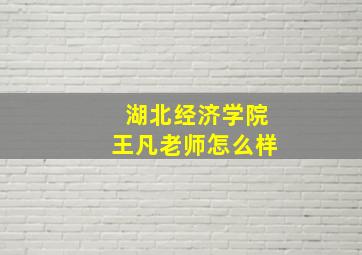 湖北经济学院
王凡老师怎么样